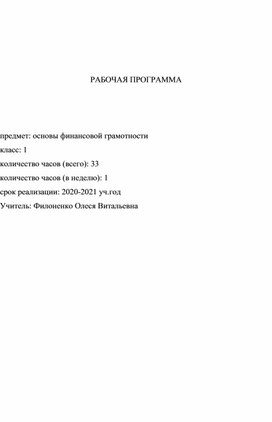 РАБОЧАЯ ПРОГРАММА

предмет: основы финансовой грамотности

класс: 1

количество часов (всего): 33

количество часов (в неделю): 1

срок реализации: 2020-2021 уч.год

Учитель: Филоненко Олеся Витальевна